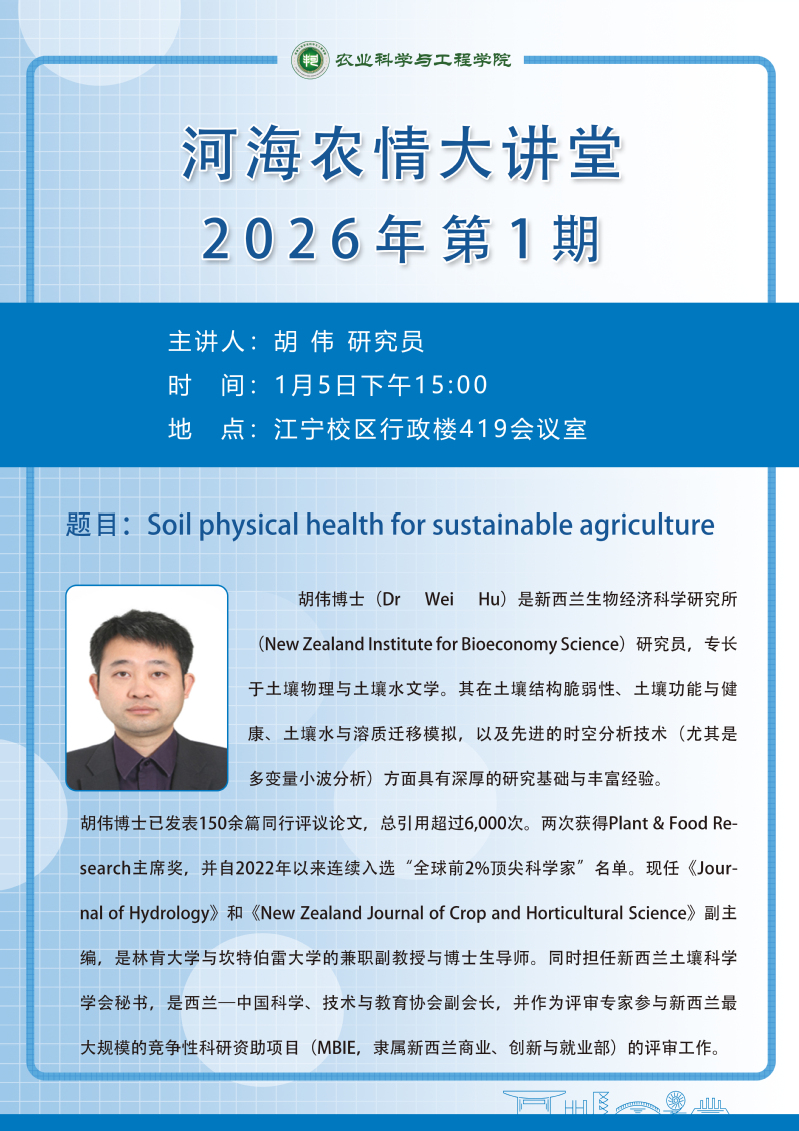 农业科学与工程学院

河海农情大讲堂
2026年第1期

主讲人：胡 伟 研究员
时 间：1月5日下午15:00
地 点：江宁校区行政楼419会议室

题目：Soil physical health for sustainable agriculture

胡伟博士（Dr Wei Hu）是新西兰生物经济科学研究所（New Zealand Institute for Bioeconomy Science）研究员，专长于土壤物理与土壤水文学。其在土壤结构脆弱性、土壤功能与健康、土壤水与溶质迁移模拟，以及先进的时空分析技术（尤其是多变量小波分析）方面具有深厚的研究基础与丰富经验。

胡伟博士已发表150余篇同行评议论文，总引用超过6,000次。两次获得Plant & Food Research主席奖，并自2022年以来连续入选“全球前2%顶尖科学家”名单。现任《Journal of Hydrology》和《New Zealand Journal of Crop and Horticultural Science》副主编，是林肯大学与坎特伯雷大学的兼职副教授与博士生导师。同时担任新西兰土壤科学学会秘书，是西兰—中国科学、技术与教育协会副会长，并作为评审专家参与新西兰最大规模的竞争性科研资助项目（MBIE，隶属新西兰商业、创新与就业部）的评审工作。